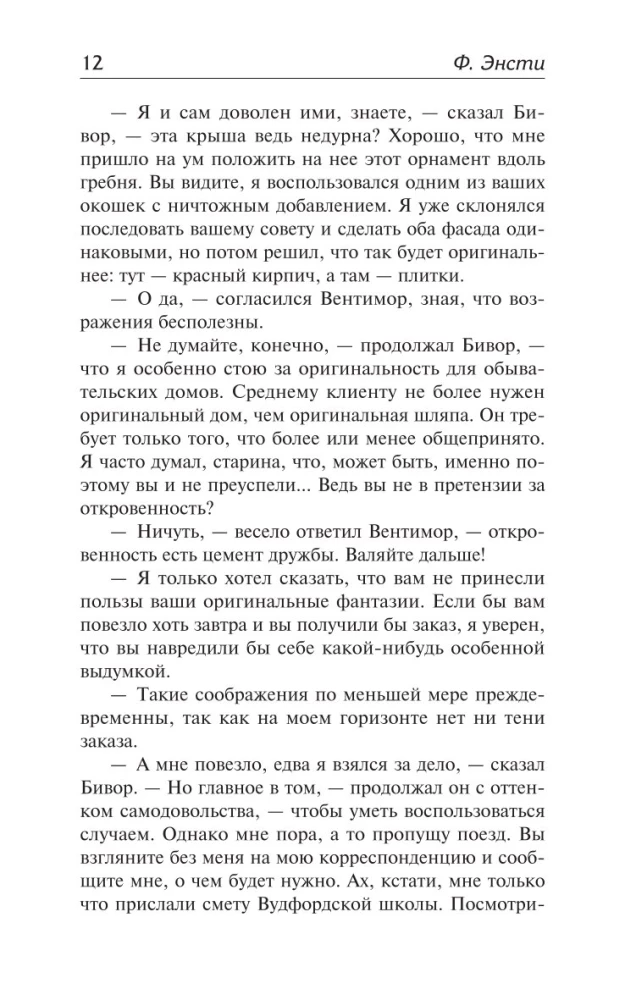 12 Ф. Энсти

— Я и сам доволен ими, знаете, — сказал Бивор, — эта крыша ведь недурна? Хорошо, что мне пришло на ум положить на нее этот орнамент вдоль гребня. Вы видите, я воспользовался одним из ваших окошек с ничтожным добавлением. Я уже склонялся последовать вашему совету и сделать оба фасада одинаковыми, но потом решил, что так будет оригинальнее: тут — красный кирпич, а там — плитки.

— О да, — согласился Вентимор, зная, что возражения бесполезны.

— Не думайте, конечно, — продолжал Бивор, — что я особенно стою за оригинальность для обывательских домов. Среднему клиенту не более нужен оригинальный дом, чем оригинальная шляпа. Он требует только того, что более или менее общепринято. Я часто думал, старина, что, может быть, именно поэтому вы и не преуспели... Ведь вы не в претензии за откровенность?

— Ничуть, — весело ответил Вентимор, — откровенность есть цемент дружбы. Валяйте дальше!

— Я только хотел сказать, что вам не принесли пользы ваши оригинальные фантазии. Если бы вам повезло хоть завтра и вы получили бы заказ, я уверен, что вы навредили бы себе какой-нибудь особенной выдумкой.

— Такие соображения по меньшей мере преждевременны, так как на моем горизонте нет ни тени заказа.

— А мне повезло, едва я взялся за дело, — сказал Бивор. — Но главное в том, — продолжал он с оттенком самодовольства, — чтобы уметь воспользоваться случаем. Однако мне пора, а то пропущу поезд. Вы взгляните без меня на мою корреспонденцию и сообщите мне, о чем будет нужно. Ах, кстати, мне только что прислали смету Вудфордской школы. Посмотри-